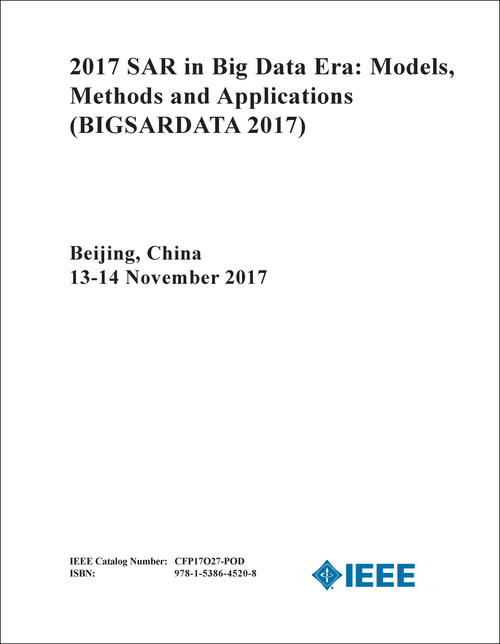 2017 SAR in Big Data Era: Models, Methods and Applications (BIGSARDATA 2017)

Beijing, China
13-14 November 2017

IEEE Catalog Number: CFP17O27-POD
ISBN: 978-1-5386-4520-8

IEEE